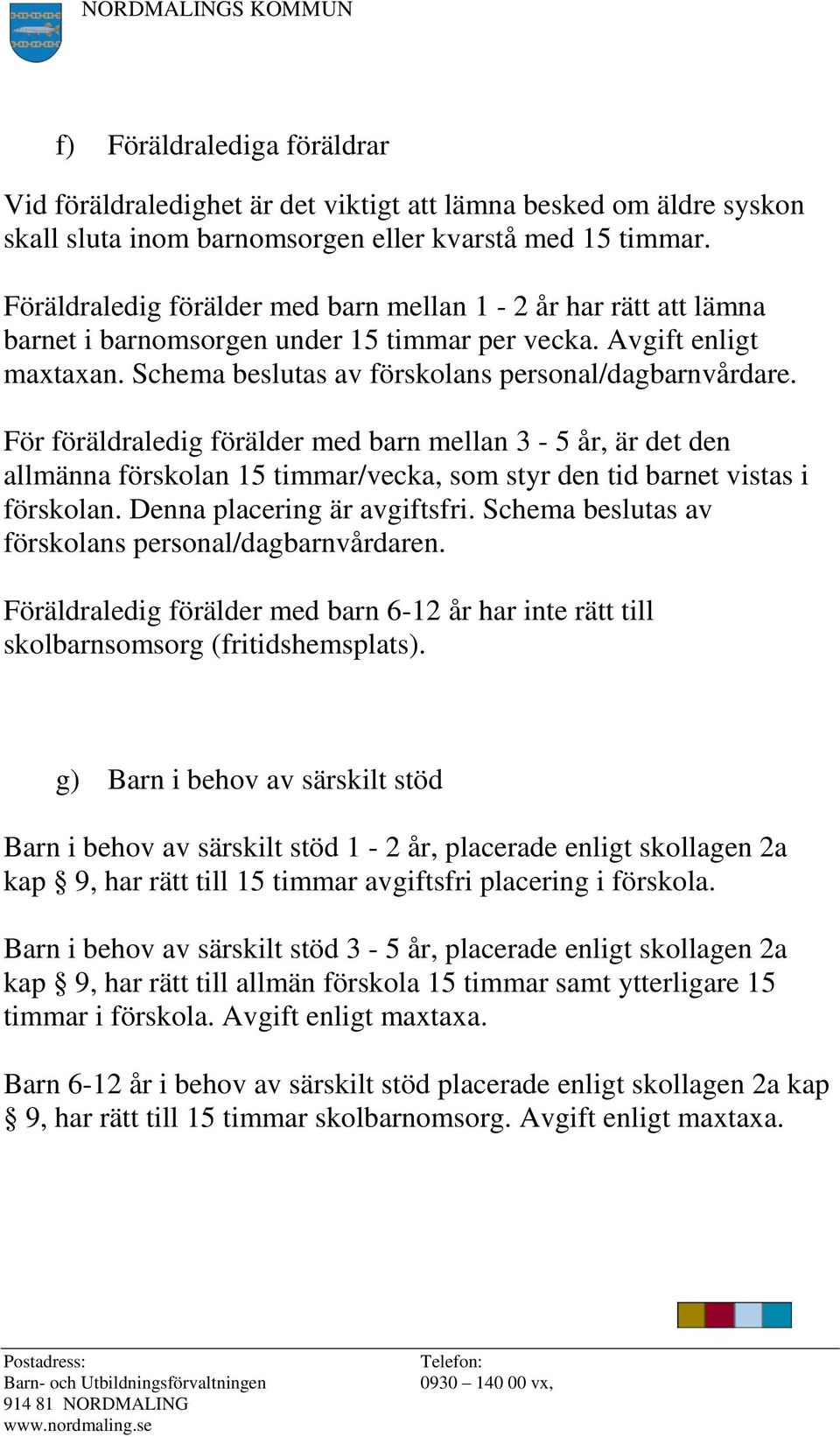 NORDMALINGS KOMMUN

f) Föräldralediga föräldrar

Vid föräldraledighet är det viktigt att lämna besked om äldre syskon skall sluta inom barnomsorgen eller kvarstå med 15 timmar.

Föräldraledig förälder med barn mellan 1 - 2 år har rätt att lämna barnet i barnomsorgen under 15 timmar per vecka. Avgift enligt maxtaxan. Schema beslutas av förskolans personal/dagbarnvårdare.

För föräldraledig förälder med barn mellan 3 - 5 år, är det den allmänna förskolan 15 timmar/vecka, som styr den tid barnet vistas i förskolan. Denna placering är avgiftsfri. Schema beslutas av förskolans personal/dagbarnvårdaren.

Föräldraledig förälder med barn 6-12 år har inte rätt till skolbarnsomsorg (fritidshemsplats).

g) Barn i behov av särskilt stöd

Barn i behov av särskilt stöd 1 - 2 år, placerade enligt skollagen 2a kap § 9, har rätt till 15 timmar avgiftsfri placering i förskola.

Barn i behov av särskilt stöd 3 - 5 år, placerade enligt skollagen 2a kap § 9, har rätt till allmän förskola 15 timmar samt ytterligare 15 timmar i förskola. Avgift enligt maxtaxa.

Barn 6-12 år i behov av särskilt stöd placerade enligt skollagen 2a kap § 9, har rätt till 15 timmar skolbarnomsorg. Avgift enligt maxtaxa.

Postadress:
Barn- och Utbildningsförvaltningen
914 81 NORDMALING
www.nordmaling.se

Telefon:
0930 – 140 00 vx,